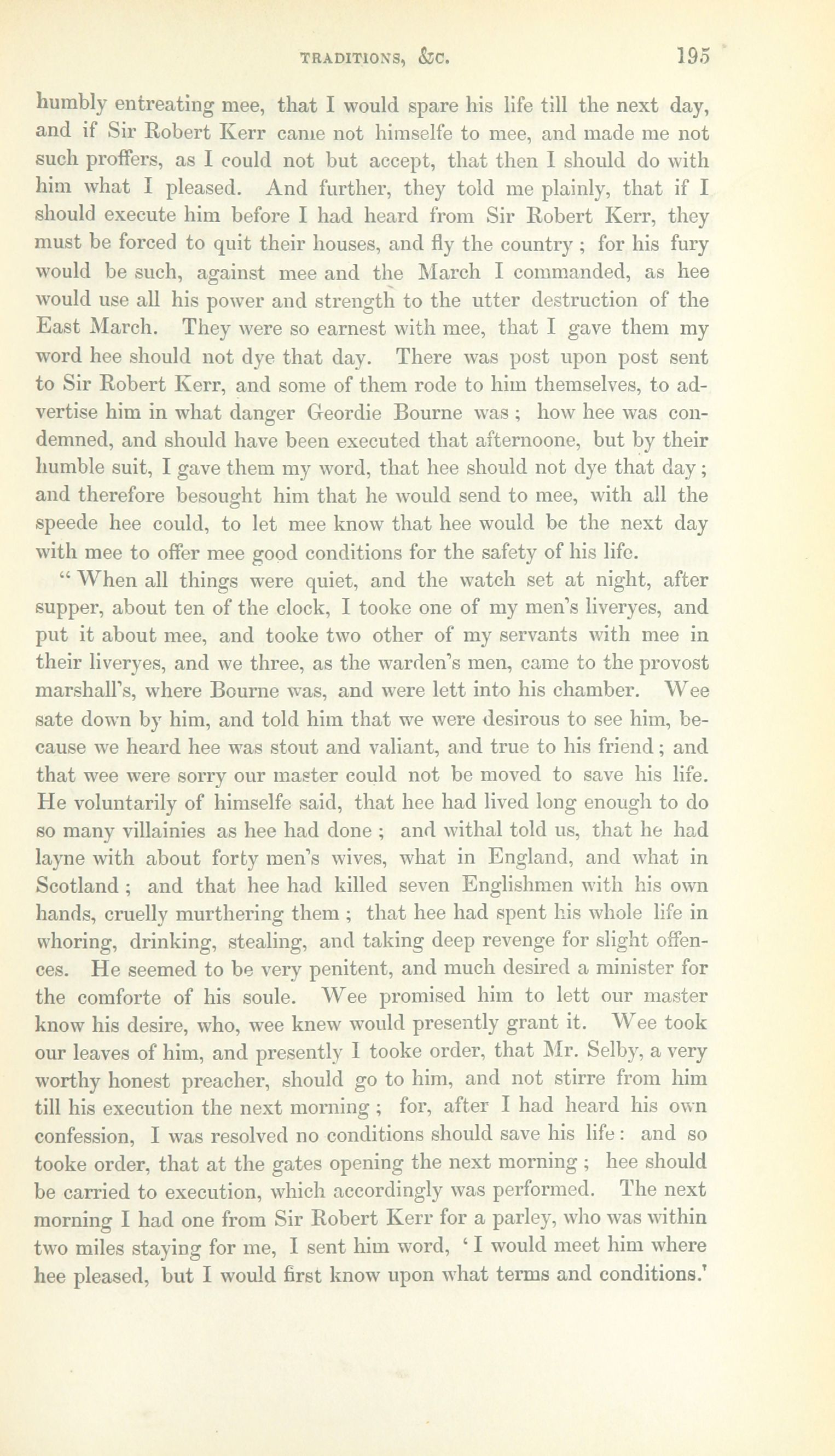 TRADITIONS, &c. 195

humbly entreating mee, that I would spare his life till the next day, and if Sir Robert Kerr came not himselfe to mee, and made me not such proffers, as I could not but accept, that then I should do with him what I pleased. And further, they told me plainly, that if I should execute him before I had heard from Sir Robert Kerr, they must be forced to quit their houses, and fly the country; for his fury would be such, against mee and the March I commanded, as hee would use all his power and strength to the utter destruction of the East March. They were so earnest with mee, that I gave them my word hee should not dye that day. There was post upon post sent to Sir Robert Kerr, and some of them rode to him themselves, to advertise him in what danger Geordie Bourne was; how hee was condemned, and should have been executed that afternoone, but by their humble suit, I gave them my word, that hee should not dye that day; and therefore besought him that he would send to mee, with all the speede hee could, to let mee know that hee would be the next day with mee to offer mee good conditions for the safety of his life.

"When all things were quiet, and the watch set at night, after supper, about ten of the clock, I tooke one of my men's liveryes, and put it about mee, and tooke two other of my servants with mee in their liveryes, and we three, as the warden's men, came to the provost marshall's, where Bourne was, and were lett into his chamber. Wee sate down by him, and told him that we were desirous to see him, because we heard hee was stout and valiant, and true to his friend; and that wee were sorry our master could not be moved to save his life. He voluntarily of himselfe said, that hee had lived long enough to do so many villainies as hee had done; and withal told us, that he had layne with about forty men's wives, what in England, and what in Scotland; and that hee had killed seven Englishmen with his own hands, cruelly murthering them; that hee had spent his whole life in whoring, drinking, stealing, and taking deep revenge for slight offences. He seemed to be very penitent, and much desired a minister for the comforte of his soule. Wee promised him to lett our master know his desire, who, wee knew would presently grant it. Wee took our leaves of him, and presently I tooke order, that Mr. Selby, a very worthy honest preacher, should go to him, and not stirre from him till his execution the next morning; for, after I had heard his own confession, I was resolved no conditions should save his life: and so tooke order, that at the gates opening the next morning; hee should be carried to execution, which accordingly was performed. The next morning I had one from Sir Robert Kerr for a parley, who was within two miles staying for me, I sent him word, 'I would meet him where hee pleased, but I would first know upon what terms and conditions.'